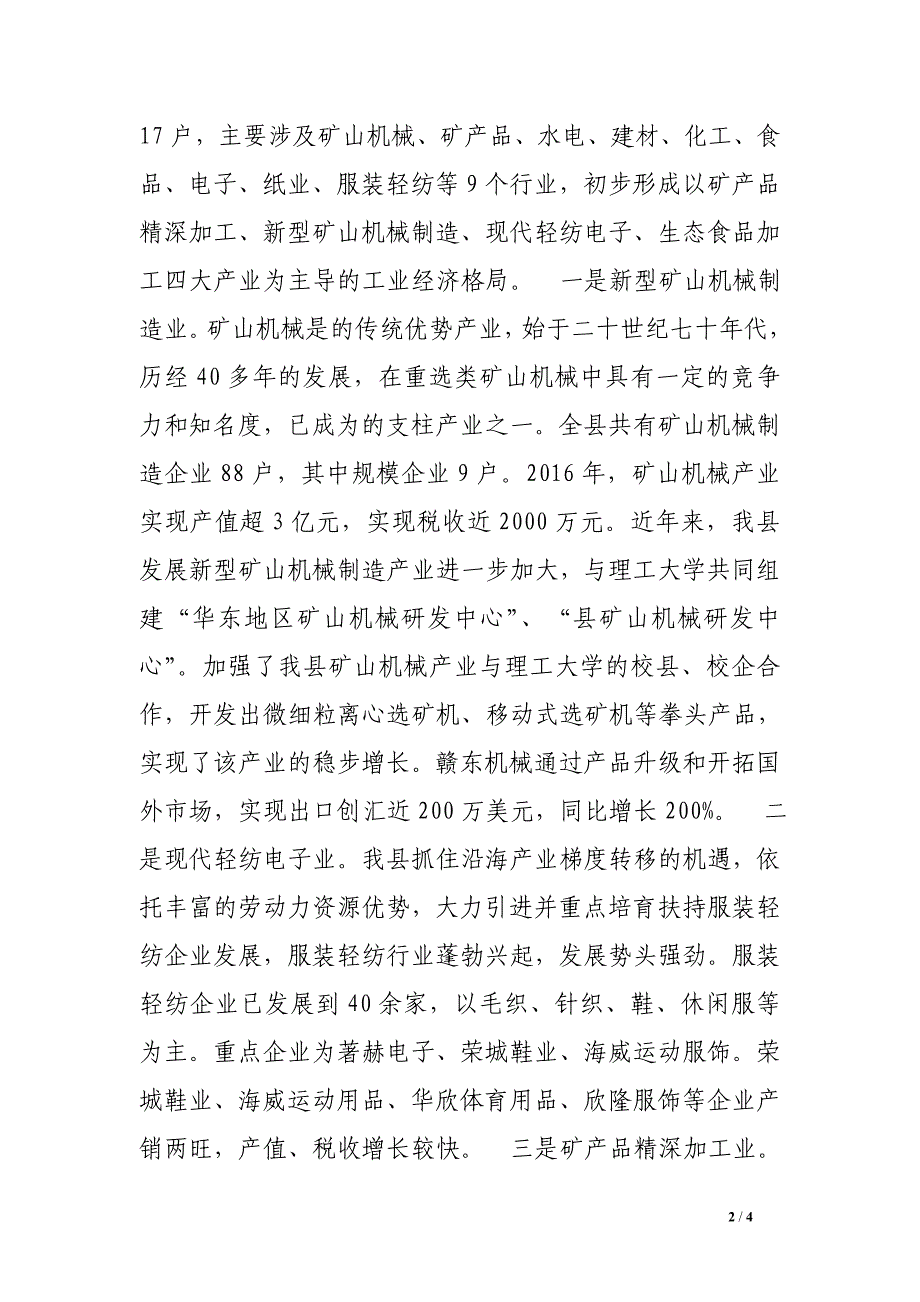 17户，主要涉及矿山机械、矿产品、水电、建材、化工、食品、电子、纸业、服装轻纺等9个行业，初步形成以矿产品精深加工、新型矿山机械制造、现代轻纺电子、生态食品加工四大产业为主导的工业经济格局。 一是新型矿山机械制造业。矿山机械是的传统优势产业，始于二十世纪七十年代，历经40多年的发展，在重选类矿山机械中具有一定的竞争力和知名度，已成为的支柱产业之一。全县共有矿山机械制造企业88户，其中规模企业9户。2016年，矿山机械产业实现产值超3亿元，实现税收近2000万元。近年来，我县发展新型矿山机械制造产业进一步加大，与理工大学共同组建“华东地区矿山机械研发中心”、“县矿山机械研发中心”。加强了我县矿山机械产业与理工大学的校县、校企合作，开发出微细粒离心选矿机、移动式选矿机等拳头产品，实现了该产业的稳步增长。赣东机械通过产品升级和开拓国外市场，实现出口创汇近200万美元，同比增长200%。 二是现代轻纺电子业。我县抓住沿海产业梯度转移的机遇，依托丰富的劳动力资源优势，大力引进并重点培育扶持服装轻纺企业发展，服装轻纺行业蓬勃兴起，发展势头强劲。服装轻纺企业已发展到40余家，以毛织、针织、鞋、休闲服等为主。重点企业为著赫电子、荣城鞋业、海威运动服饰。荣城鞋业、海威运动用品、华欣体育用品、欣隆服饰等企业产销两旺，产值、税收增长较快。 三是矿产品精深加工业。

2 / 4